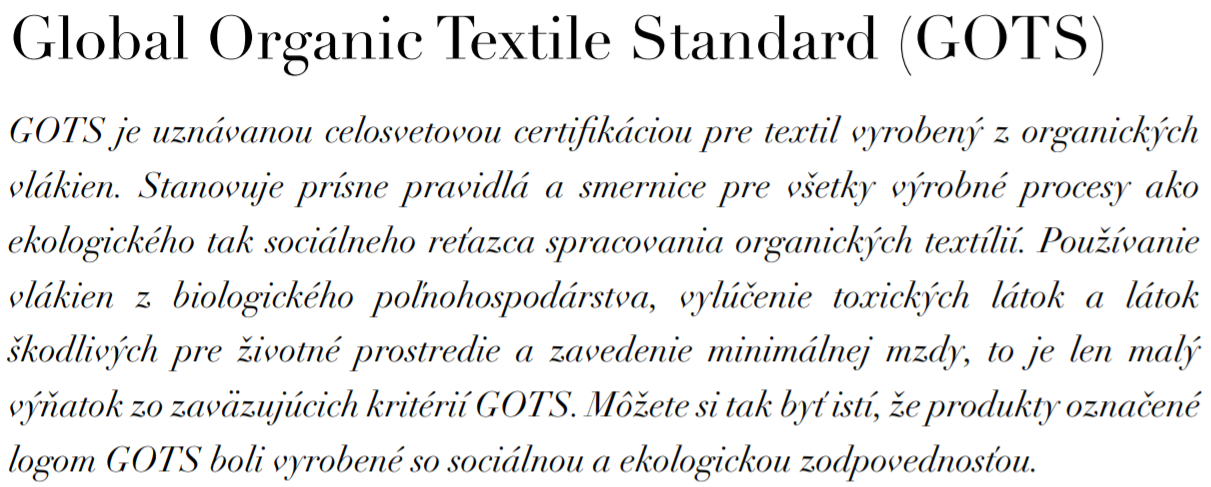 Global Organic Textile Standard (GOTS)

GOTS je uznávanou celosvetovou certifikáciou pre textil vyrobený z organických vlákien. Stanovuje prísne pravidlá a smernice pre všetky výrobné procesy ako ekologického tak sociálneho reťazca spracovania organických textílií. Používanie vlákien z biologického poľnohospodárstva, vylúčenie toxických látok a látok škodlivých pre životné prostredie a zavedenie minimálnej mzdy, to je len malý výňatok zo zaväzujúcich kritérií GOTS. Môžete si tak byť istí, že produkty označené logom GOTS boli vyrobené so sociálnou a ekologickou zodpovednosťou.